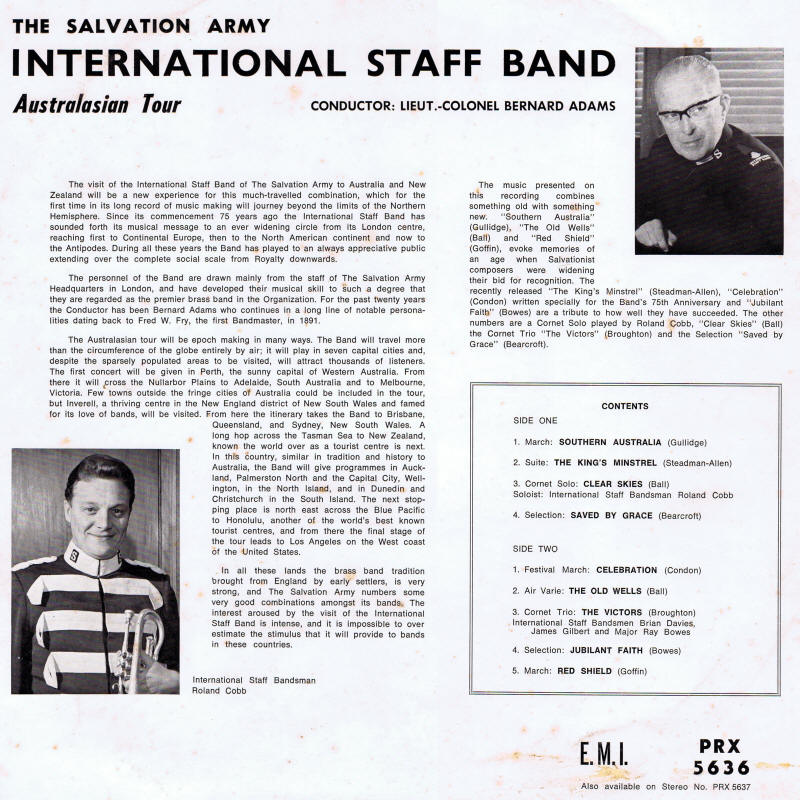 THE SALVATION ARMY

INTERNATIONAL STAFF BAND

Australasian Tour

CONDUCTOR: LIEUT.-COLONEL BERNARD ADAMS

The visit of the International Staff Band of The Salvation Army to Australia and New Zealand will be a new experience for this much-travelled combination, which for the first time in its long record of music making will journey beyond the limits of the Northern Hemisphere. Since its commencement 75 years ago the International Staff Band has sounded forth its musical message to an ever widening circle from its London centre, reaching first to Continental Europe, then to the North American continent and now to the Antipodes. During all these years the Band has played to an always appreciative public extending over the complete social scale from Royalty downwards.

The personnel of the Band are drawn mainly from the staff of The Salvation Army Headquarters in London, and have developed their musical skill to such a degree that they are regarded as the premier brass band in the Organization. For the past twenty years the Conductor has been Bernard Adams who continues in a long line of notable personalities dating back to Fred W. Fry, the first Bandmaster, in 1891.

The Australasian tour will be epoch making in many ways. The Band will travel more than the circumference of the globe entirely by air; it will play in seven capital cities and, despite the sparsely populated areas to be visited, will attract thousands of listeners. The first concert will be given in Perth, the sunny capital of Western Australia. From there it will cross the Nullarbor Plains to Adelaide, South Australia and to Melbourne, Victoria. Few towns outside the fringe cities of Australia could be included in the tour, but Inverell, a thriving centre in the New England district of New South Wales and famed for its love of bands, will be visited. From here the itinerary takes the Band to Brisbane, Queensland, and Sydney, New South Wales. A long hop across the Tasman Sea to New Zealand, known the world over as a tourist centre is next. In this country, similar in tradition and history to Australia, the Band will give programmes in Auckland, Palmerston North and the Capital City, Wellington, in the North Island, and in Dunedin and Christchurch in the South Island. The next stopping place is north east across the Blue Pacific to Honolulu, another of the world's best known tourist centres, and from there the final stage of the tour leads to Los Angeles on the West coast of the United States.

In all these lands the brass band tradition brought from England by early settlers, is very strong, and The Salvation Army numbers some very good combinations amongst its bands. The interest aroused by the visit of the International Staff Band is intense, and it is impossible to over estimate the stimulus that it will provide to bands in these countries.

International Staff Bandsman Roland Cobb

The music presented on this recording combines something old with something new. "Southern Australia" (Gullidge), "The Old Wells" (Ball) and "Red Shield" (Goffin), evoke memories of an age when Salvationist composers were widening their bid for recognition. The recently released "The King's Minstrel" (Steadman-Allen), "Celebration" (Condon) written specially for the Band's 75th Anniversary and "Jubilant Faith" (Bowes) are a tribute to how well they have succeeded. The other numbers are a Cornet Solo played by Roland Cobb, "Clear Skies" (Ball) the Cornet Trio "The Victors" (Broughton) and the Selection "Saved by Grace" (Bearcroft).

CONTENTS

SIDE ONE

1. March: SOUTHERN AUSTRALIA (Gullidge)

2. Suite: THE KING'S MINSTREL (Steadman-Allen)

3. Cornet Solo: CLEAR SKIES (Ball)
Soloist: International Staff Bandsman Roland Cobb

4. Selection: SAVED BY GRACE (Bearcroft)

SIDE TWO

1. Festival March: CELEBRATION (Condon)

2. Air Varie: THE OLD WELLS (Ball)

3. Cornet Trio: THE VICTORS (Broughton)
International Staff Bandsmen Brian Davies, James Gilbert and Major Ray Bowes

4. Selection: JUBILANT FAITH (Bowes)

5. March: RED SHIELD (Goffin)

E.M.I.

PRX 5636

Also available on Stereo No. PRX 5637